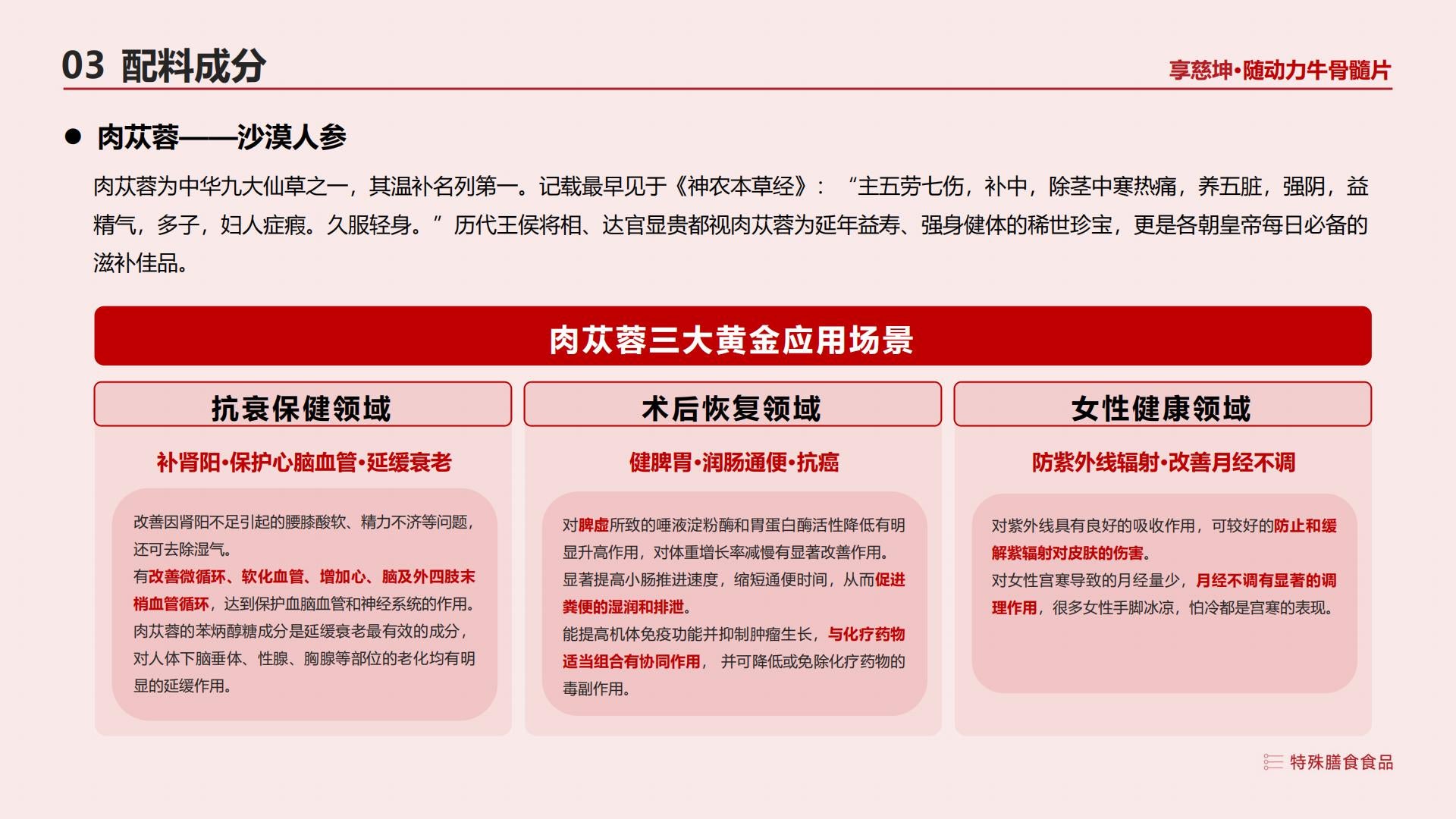 03 配料成分

享慈坤·随动力牛骨髓片

● 肉苁蓉——沙漠人参

肉苁蓉为中华九大仙草之一，其温补名列第一。记载最早见于《神农本草经》：“主五劳七伤，补中，除茎中寒热痛，养五脏，强阴，益精气，多子，妇人症瘕。久服轻身。”历代王侯将相、达官显贵都视肉苁蓉为延年益寿、强身健体的稀世珍宝，更是各朝皇帝每日必备的滋补佳品。

肉苁蓉三大黄金应用场景

抗衰保健领域

补肾阳·保护心脑血管·延缓衰老

改善因肾阳不足引起的腰膝酸软、精力不济等问题，还可去除湿气。
有改善微循环、软化血管、增加心、脑及外四肢末梢血管循环，达到保护血脑血管和神经系统的作用。
肉苁蓉的苯炳醇糖成分是延缓衰老最有效的成分，对人体下脑垂体、性腺、胸腺等部位的老化均有明显的延缓作用。

术后恢复领域

健脾胃·润肠通便·抗癌

对脾虚所致的唾液淀粉酶和胃蛋白酶活性降低有明显升高作用，对体重增长率减慢有显著改善作用。
显著提高小肠推进速度，缩短通便时间，从而促进粪便的湿润和排泄。
能提高机体免疫功能并抑制肿瘤生长，与化疗药物适当组合有协同作用，并可降低或免除化疗药物的毒副作用。

女性健康领域

防紫外线辐射·改善月经不调

对紫外线具有良好的吸收作用，可较好的防止和缓解紫辐射对皮肤的伤害。
对女性宫寒导致的月经量少，月经不调有显著的调理作用，很多女性手脚冰凉，怕冷都是宫寒的表现。

特殊膳食食品